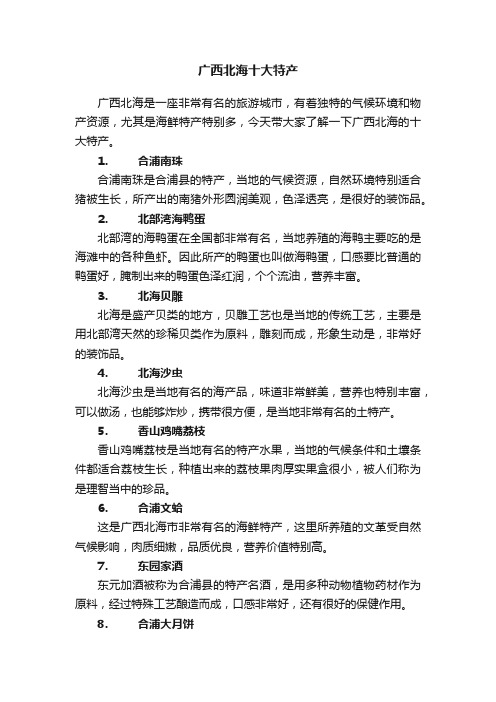 广西北海十大特产

广西北海是一座非常有名的旅游城市，有着独特的气候环境和物产资源，尤其是海鲜特产特别多，今天带大家了解一下广西北海的十大特产。

1. 合浦南珠

合浦南珠是合浦县的特产，当地的气候资源，自然环境特别适合猪被生长，所产出的南猪外形圆润美观，色泽透亮，是很好的装饰品。

2. 北部湾海鸭蛋

北部湾的海鸭蛋在全国都非常有名，当地养殖的海鸭主要吃的是海滩中的各种鱼虾。因此所产的鸭蛋也叫做海鸭蛋，口感要比普通的鸭蛋好，腌制出来的鸭蛋色泽红润，个个流油，营养丰富。

3. 北海贝雕

北海是盛产贝类的地方，贝雕工艺也是当地的传统工艺，主要是用北部湾天然的珍稀贝类作为原料，雕刻而成，形象生动是，非常好的装饰品。

4. 北海沙虫

北海沙虫是当地有名的海产品，味道非常鲜美，营养也特别丰富，可以做汤，也能够炸炒，携带很方便，是当地非常有名的土特产。

5. 香山鸡嘴荔枝

香山鸡嘴荔枝是当地有名的特产水果，当地的气候条件和土壤条件都适合荔枝生长，种植出来的荔枝果肉厚实果盒很小，被人们称为是理智当中的珍品。

6. 合浦文蛤

这是广西北海市非常有名的海鲜特产，这里所养殖的文革受自然气候影响，肉质细嫩，品质优良，营养价值特别高。

7. 东园家酒

东元加酒被称为合浦县的特产名酒，是用多种动物植物药材作为原料，经过特殊工艺酿造而成，口感非常好，还有很好的保健作用。

8. 合浦大月饼